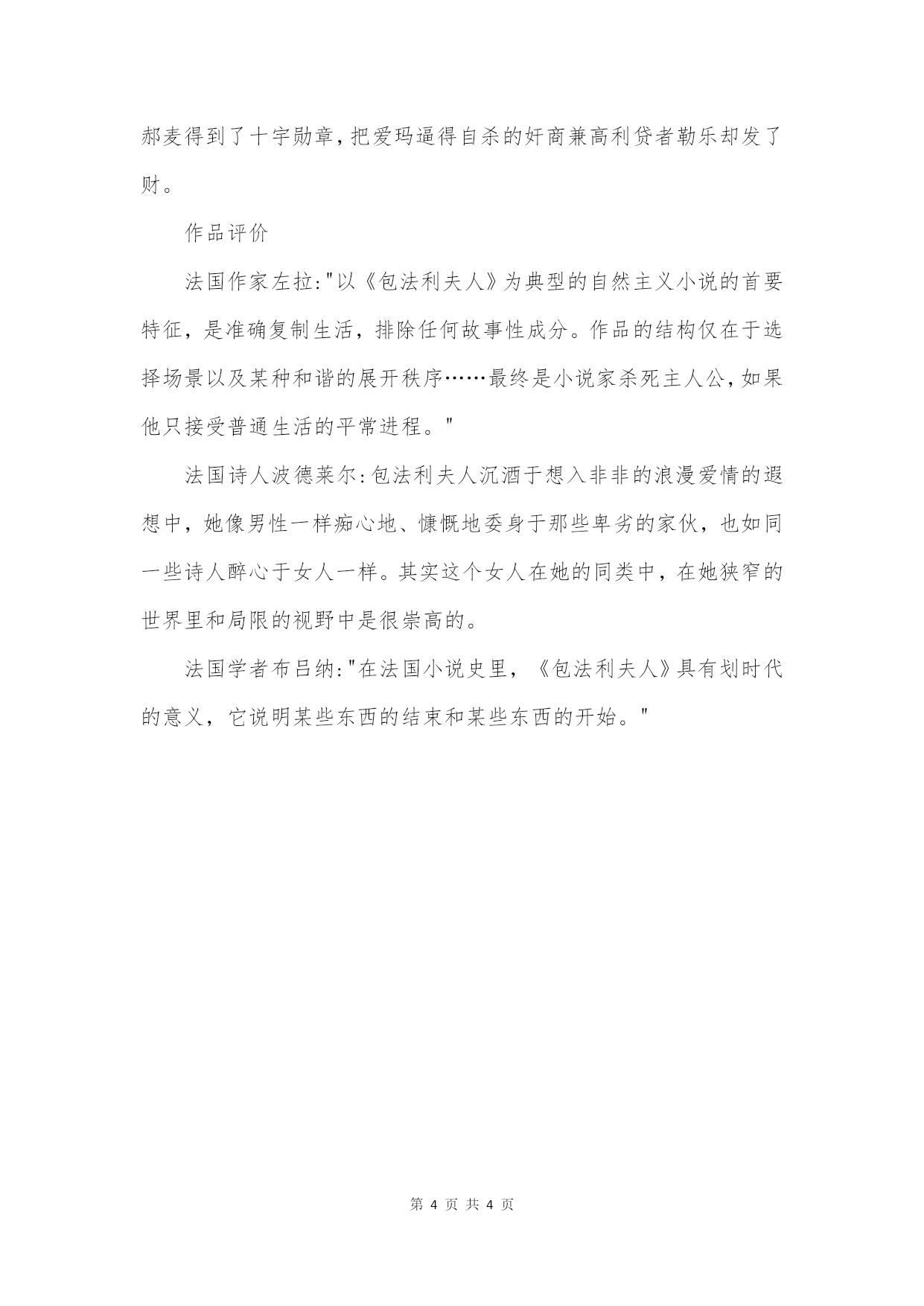 郝麦得到了十字勋章，把爱玛逼得自杀的奸商兼高利贷者勒乐却发了财。

作品评价

法国作家左拉:"以《包法利夫人》为典型的自然主义小说的首要特征，是准确复制生活，排除任何故事性成分。作品的结构仅在于选择场景以及某种和谐的展开秩序……最终是小说家杀死主人公，如果他只接受普通生活的平常进程。"

法国诗人波德莱尔:包法利夫人沉湎于想入非非的浪漫爱情的遐想中，她像男性一样痴心地、慷慨地委身于那些卑劣的家伙，也如同一些诗人醉心于女人一样。其实这个女人在她的同类中，在她狭窄的世界里和局限的视野中是很崇高的。

法国学者布吕纳:"在法国小说史里，《包法利夫人》具有划时代的意义，它说明某些东西的结束和某些东西的开始。"

第 4 页 共 4 页